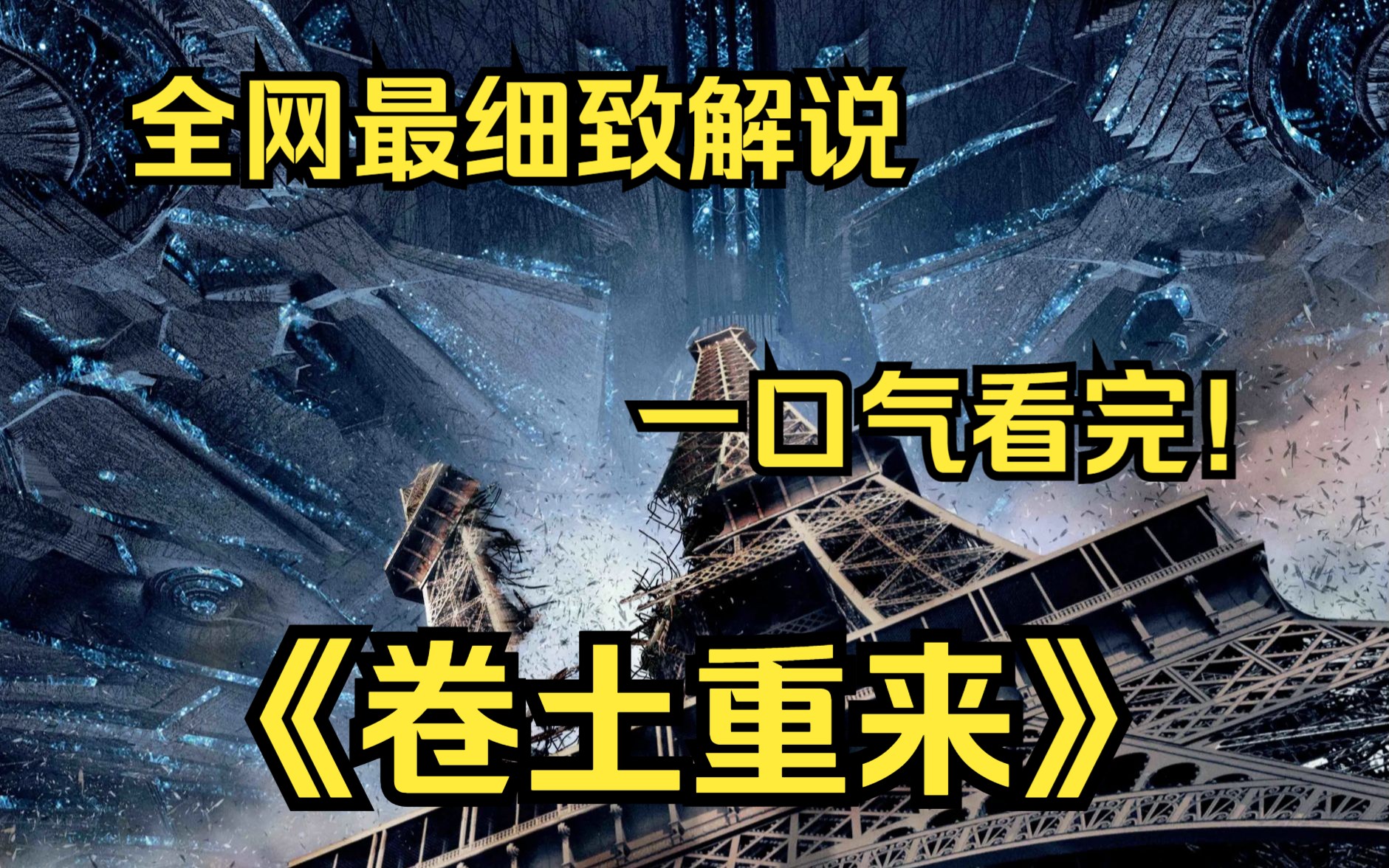 全网最细致解说

一口气看完!

《卷土重来》